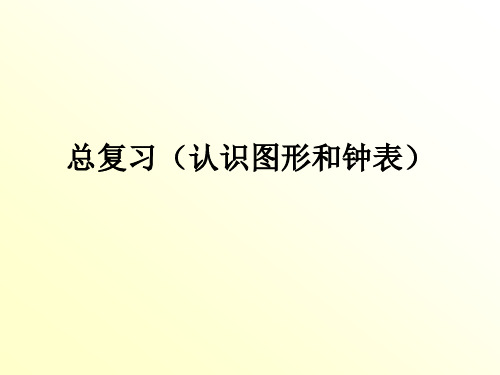 总复习（认识图形和钟表）